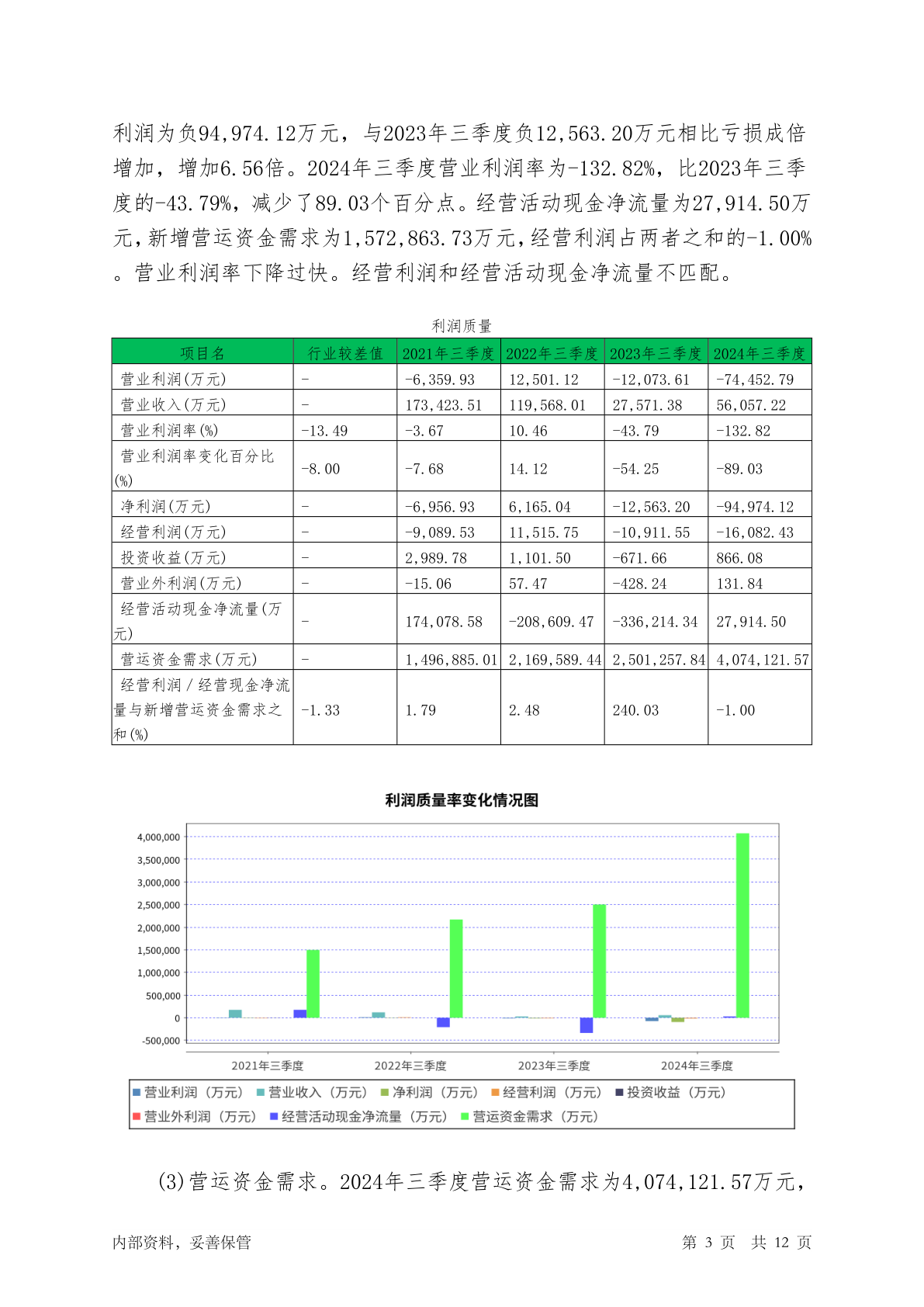 利润为负94,974.12万元，与2023年三季度负12,563.20万元相比亏损成倍增加，增加6.56倍。2024年三季度营业利润率为-132.82%，比2023年三季度的-43.79%，减少了89.03个百分点。经营活动现金净流量为27,914.50万元，新增营运资金需求为1,572,863.73万元，经营利润占两者之和的-1.00%。营业利润率下降过快。经营利润和经营活动现金净流量不匹配。

利润质量

| 项目名 | 行业较差值 | 2021年三季度 | 2022年三季度 | 2023年三季度 | 2024年三季度 |
|---|---|---|---|---|---|
| 营业利润(万元) | - | -6,359.93 | 12,501.12 | -12,073.61 | -74,452.79 |
| 营业收入(万元) | - | 173,423.51 | 119,568.01 | 27,571.38 | 56,057.22 |
| 营业利润率(%) | -13.49 | -3.67 | 10.46 | -43.79 | -132.82 |
| 营业利润率变化百分比(%) | -8.00 | -7.68 | 14.12 | -54.25 | -89.03 |
| 净利润(万元) | - | -6,956.93 | 6,165.04 | -12,563.20 | -94,974.12 |
| 经营利润(万元) | - | -9,089.53 | 11,515.75 | -10,911.55 | -16,082.43 |
| 投资收益(万元) | - | 2,989.78 | 1,101.50 | -671.66 | 866.08 |
| 营业外利润(万元) | - | -15.06 | 57.47 | -428.24 | 131.84 |
| 经营活动现金净流量(万元) | - | 174,078.58 | -208,609.47 | -336,214.34 | 27,914.50 |
| 营运资金需求(万元) | - | 1,496,885.01 | 2,169,589.44 | 2,501,257.84 | 4,074,121.57 |
| 经营利润／经营现金净流量与新增营运资金需求之和(%) | -1.33 | 1.79 | 2.48 | 240.03 | -1.00 |

利润质量率变化情况图

4,000,000
3,500,000
3,000,000
2,500,000
2,000,000
1,500,000
1,000,000
500,000
0
-500,000

2021年三季度 2022年三季度 2023年三季度 2024年三季度

营业利润（万元） 营业收入（万元） 净利润（万元） 经营利润（万元） 投资收益（万元） 营业外利润（万元） 经营活动现金净流量（万元） 营运资金需求（万元）

(3)营运资金需求。2024年三季度营运资金需求为4,074,121.57万元，

内部资料，妥善保管 第 3 页 共 12 页